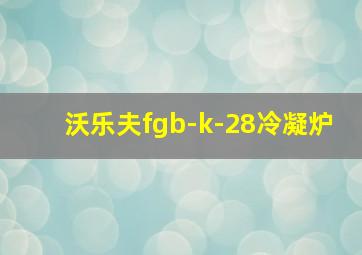 沃乐夫fgb-k-28冷凝炉